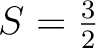 $S = \frac{3}{2}$